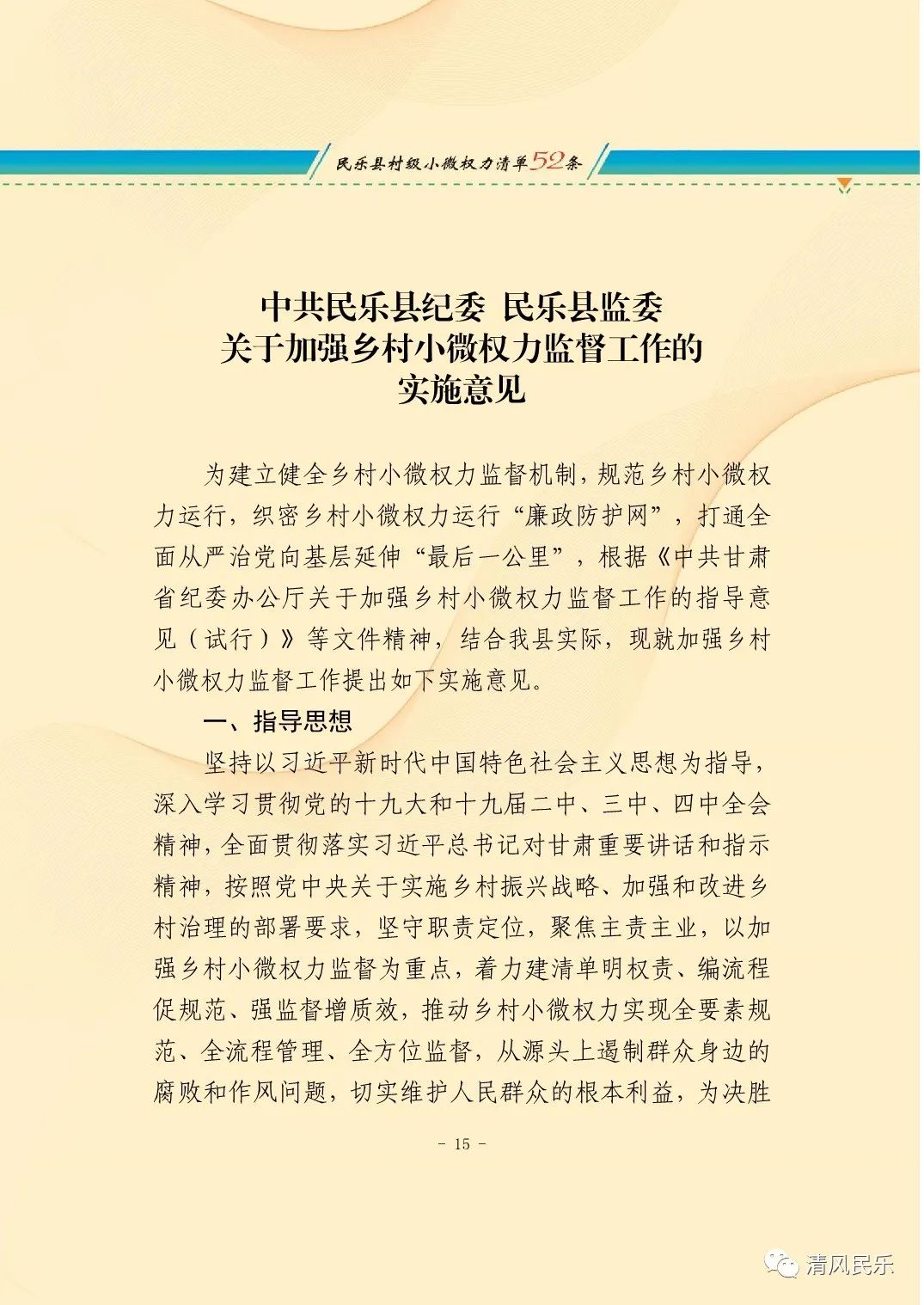 民乐县村级小微权力清单52条

中共民乐县纪委 民乐县监委
关于加强乡村小微权力监督工作的
实施意见

为建立健全乡村小微权力监督机制，规范乡村小微权力运行，织密乡村小微权力运行“廉政防护网”，打通全面从严治党向基层延伸“最后一公里”，根据《中共甘肃省纪委办公厅关于加强乡村小微权力监督工作的指导意见（试行）》等文件精神，结合我县实际，现就加强乡村小微权力监督工作提出如下实施意见。

一、指导思想

坚持以习近平新时代中国特色社会主义思想为指导，深入学习贯彻党的十九大和十九届二中、三中、四中全会精神，全面贯彻落实习近平总书记对甘肃重要讲话和指示精神，按照党中央关于实施乡村振兴战略、加强和改进乡村治理的部署要求，坚守职责定位，聚焦主责主业，以加强乡村小微权力监督为重点，着力建清单明权责、编流程促规范、强监督增质效，推动乡村小微权力实现全要素规范、全流程管理、全方位监督，从源头上遏制群众身边的腐败和作风问题，切实维护人民群众的根本利益，为决胜

- 15 -

清风民乐